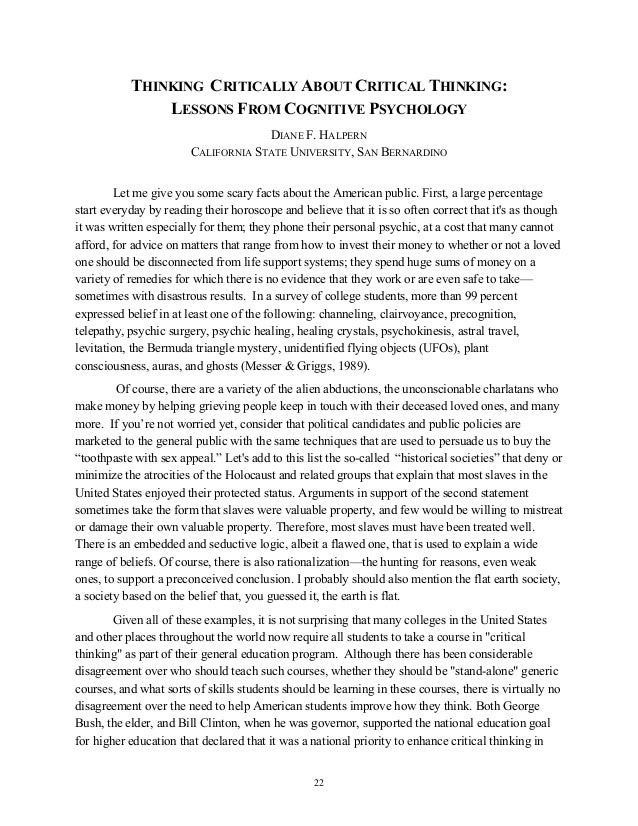 THINKING CRITICALLY ABOUT CRITICAL THINKING: LESSONS FROM COGNITIVE PSYCHOLOGY

DIANE F. HALPERN
CALIFORNIA STATE UNIVERSITY, SAN BERNARDINO

Let me give you some scary facts about the American public. First, a large percentage start everyday by reading their horoscope and believe that it is so often correct that it's as though it was written especially for them; they phone their personal psychic, at a cost that many cannot afford, for advice on matters that range from how to invest their money to whether or not a loved one should be disconnected from life support systems; they spend huge sums of money on a variety of remedies for which there is no evidence that they work or are even safe to take—sometimes with disastrous results. In a survey of college students, more than 99 percent expressed belief in at least one of the following: channeling, clairvoyance, precognition, telepathy, psychic surgery, psychic healing, healing crystals, psychokinesis, astral travel, levitation, the Bermuda triangle mystery, unidentified flying objects (UFOs), plant consciousness, auras, and ghosts (Messer & Griggs, 1989).

Of course, there are a variety of the alien abductions, the unconscionable charlatans who make money by helping grieving people keep in touch with their deceased loved ones, and many more. If you're not worried yet, consider that political candidates and public policies are marketed to the general public with the same techniques that are used to persuade us to buy the "toothpaste with sex appeal." Let's add to this list the so-called "historical societies" that deny or minimize the atrocities of the Holocaust and related groups that explain that most slaves in the United States enjoyed their protected status. Arguments in support of the second statement sometimes take the form that slaves were valuable property, and few would be willing to mistreat or damage their own valuable property. Therefore, most slaves must have been treated well. There is an embedded and seductive logic, albeit a flawed one, that is used to explain a wide range of beliefs. Of course, there is also rationalization—the hunting for reasons, even weak ones, to support a preconceived conclusion. I probably should also mention the flat earth society, a society based on the belief that, you guessed it, the earth is flat.

Given all of these examples, it is not surprising that many colleges in the United States and other places throughout the world now require all students to take a course in "critical thinking" as part of their general education program. Although there has been considerable disagreement over who should teach such courses, whether they should be "stand-alone" generic courses, and what sorts of skills students should be learning in these courses, there is virtually no disagreement over the need to help American students improve how they think. Both George Bush, the elder, and Bill Clinton, when he was governor, supported the national education goal for higher education that declared that it was a national priority to enhance critical thinking in

22